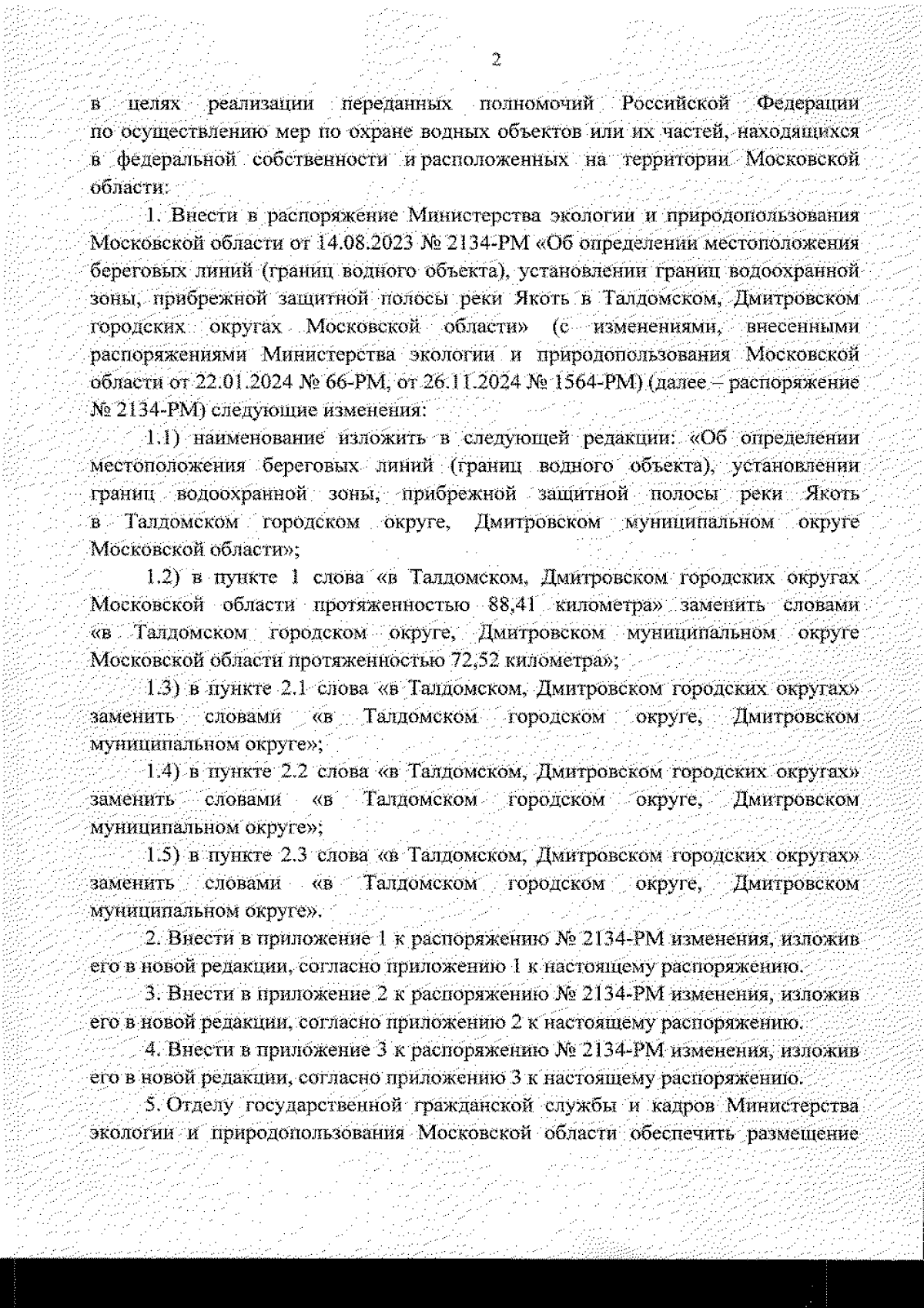 2

в целях реализации переданных полномочий Российской Федерации по осуществлению мер по охране водных объектов или их частей, находящихся в федеральной собственности и расположенных на территории Московской области:

1. Внести в распоряжение Министерства экологии и природопользования Московской области от 14.08.2023 № 2134-РМ «Об определении местоположения береговых линий (границ водного объекта), установлении границ водоохранной зоны, прибрежной защитной полосы реки Якоть в Талдомском, Дмитровском городских округах Московской области» (с изменениями, внесенными распоряжениями Министерства экологии и природопользования Московской области от 22.01.2024 № 66-РМ, от 26.11.2024 № 1564-РМ) (далее – распоряжение № 2134-РМ) следующие изменения:

1.1) наименование изложить в следующей редакции: «Об определении местоположения береговых линий (границ водного объекта), установлении границ водоохранной зоны, прибрежной защитной полосы реки Якоть в Талдомском городском округе, Дмитровском муниципальном округе Московской области»;

1.2) в пункте 1 слова «в Талдомском, Дмитровском городских округах Московской области протяженностью 88,41 километра» заменить словами «в Талдомском городском округе, Дмитровском муниципальном округе Московской области протяженностью 72,52 километра»;

1.3) в пункте 2.1 слова «в Талдомском, Дмитровском городских округах» заменить словами «в Талдомском городском округе, Дмитровском муниципальном округе»;

1.4) в пункте 2.2 слова «в Талдомском, Дмитровском городских округах» заменить словами «в Талдомском городском округе, Дмитровском муниципальном округе»;

1.5) в пункте 2.3 слова «в Талдомском, Дмитровском городских округах» заменить словами «в Талдомском городском округе, Дмитровском муниципальном округе».

2. Внести в приложение 1 к распоряжению № 2134-РМ изменения, изложив его в новой редакции, согласно приложению 1 к настоящему распоряжению.

3. Внести в приложение 2 к распоряжению № 2134-РМ изменения, изложив его в новой редакции, согласно приложению 2 к настоящему распоряжению.

4. Внести в приложение 3 к распоряжению № 2134-РМ изменения, изложив его в новой редакции, согласно приложению 3 к настоящему распоряжению.

5. Отделу государственной гражданской службы и кадров Министерства экологии и природопользования Московской области обеспечить размещение